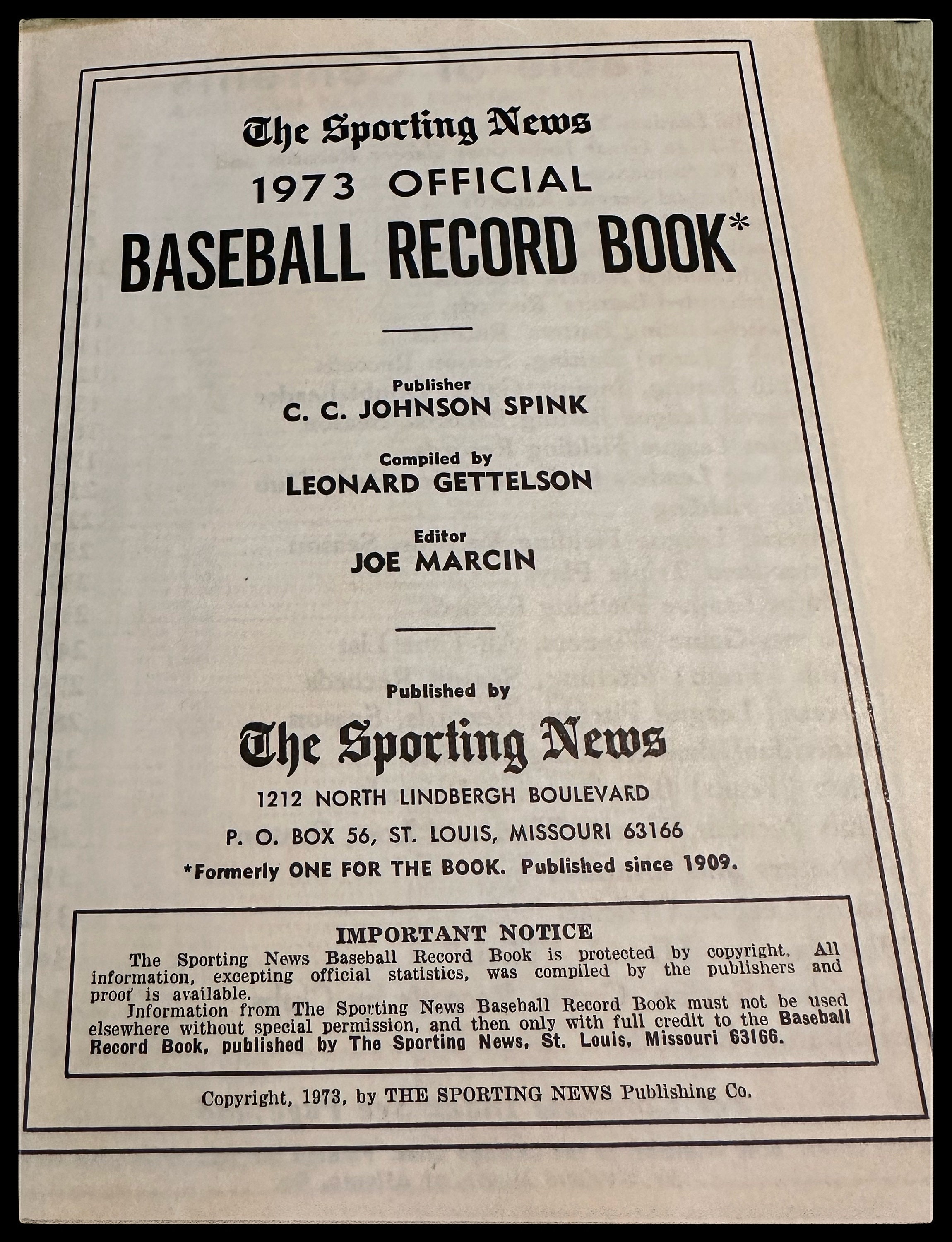 The Sporting News
1973 OFFICIAL
BASEBALL RECORD BOOK*

Publisher
C. C. JOHNSON SPINK

Compiled by
LEONARD GETTELSON

Editor
JOE MARCIN

Published by
The Sporting News
1212 NORTH LINDBERGH BOULEVARD
P. O. BOX 56, ST. LOUIS, MISSOURI 63166
*Formerly ONE FOR THE BOOK. Published since 1909.

IMPORTANT NOTICE
The Sporting News Baseball Record Book is protected by copyright. All information, excepting official statistics, was compiled by the publishers and proof is available.
Information from The Sporting News Baseball Record Book must not be used elsewhere without special permission, and then only with full credit to the Baseball Record Book, published by The Sporting News, St. Louis, Missouri 63166.

Copyright, 1973, by THE SPORTING NEWS Publishing Co.